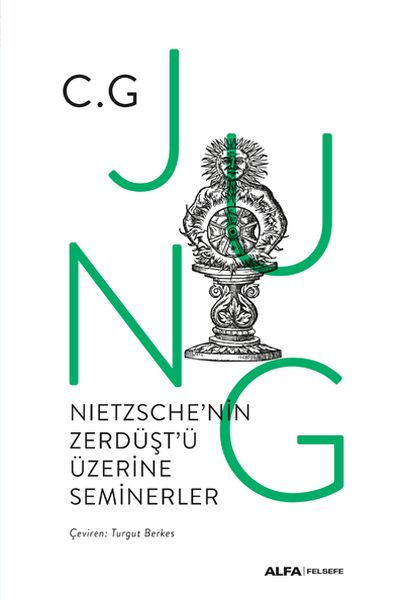 C.G JUNG

NIETZSCHE'NİN ZERDÜŞT'Ü ÜZERİNE SEMİNERLER

Çeviren: Turgut Berkes

ALFA | FELSEFE